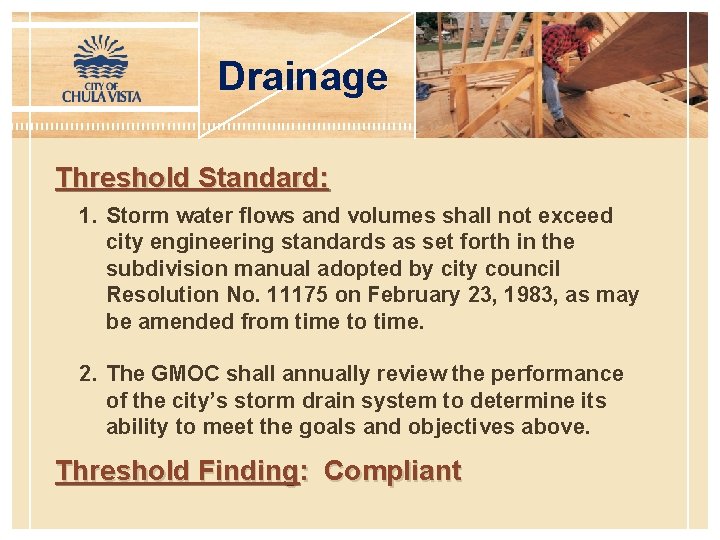 CITY OF
CHULA VISTA

Drainage

Threshold Standard:

1. Storm water flows and volumes shall not exceed city engineering standards as set forth in the subdivision manual adopted by city council Resolution No. 11175 on February 23, 1983, as may be amended from time to time.

2. The GMOC shall annually review the performance of the city's storm drain system to determine its ability to meet the goals and objectives above.

Threshold Finding: Compliant